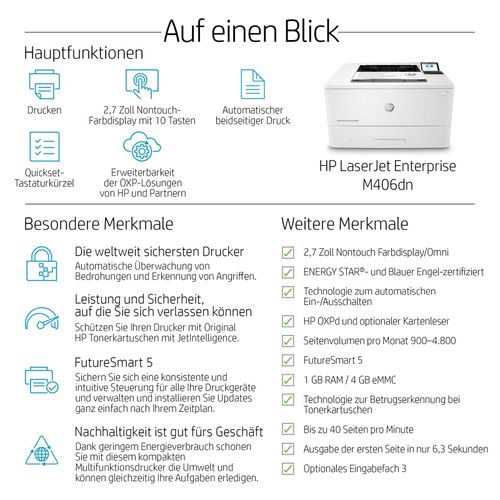 Auf einen Blick

Hauptfunktionen

Drucken

2,7 Zoll Nontouch-Farbdisplay mit 10 Tasten

Automatischer beidseitiger Druck

Quickset-Tastaturkürzel

Erweiterbarkeit der OXP-Lösungen von HP und Partnern

HP LaserJet Enterprise M406dn

Besondere Merkmale

Die weltweit sichersten Drucker
Automatische Überwachung von Bedrohungen und Erkennung von Angriffen.

Leistung und Sicherheit, auf die Sie sich verlassen können
Schützen Sie Ihren Drucker mit Original HP Tonerkartuschen mit JetIntelligence.

FutureSmart 5
Sichern Sie sich eine konsistente und intuitive Steuerung für alle Ihre Druckgeräte und verwalten und installieren Sie Updates ganz einfach nach Ihrem Zeitplan.

Nachhaltigkeit ist gut fürs Geschäft
Dank geringem Energieverbrauch schonen Sie mit diesem kompakten Multifunktionsdrucker die Umwelt und können gleichzeitig Ihre Aufgaben erledigen.

Weitere Merkmale

2,7 Zoll Nontouch Farbdisplay/Omni

ENERGY STAR®- und Blauer Engel-zertifiziert

Technologie zum automatischen Ein-/Ausschalten

HP OXPd und optionaler Kartenleser

Seitenvolumen pro Monat 900–4.800

FutureSmart 5

1 GB RAM / 4 GB eMMC

Technologie zur Betrugserkennung bei Tonerkartuschen

Bis zu 40 Seiten pro Minute

Ausgabe der ersten Seite in nur 6,3 Sekunden

Optionales Eingabefach 3